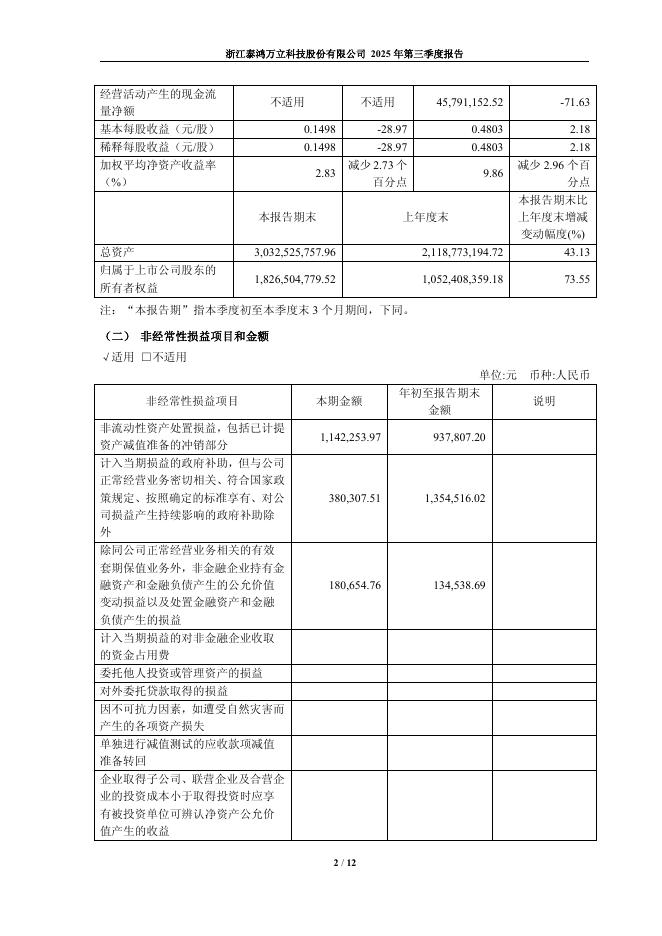 浙江泰鸿万立科技股份有限公司 2025 年第三季度报告

| 经营活动产生的现金流量净额 | 不适用 | 不适用 | 45,791,152.52 | -71.63 |
|---|---|---|---|---|
| 基本每股收益（元/股） | 0.1498 | -28.97 | 0.4803 | 2.18 |
| 稀释每股收益（元/股） | 0.1498 | -28.97 | 0.4803 | 2.18 |
| 加权平均净资产收益率（%） | 2.83 | 减少 2.73 个百分点 | 9.86 | 减少 2.96 个百分点 |
|  | 本报告期末 | 上年度末 |  | 本报告期末比上年度末增减变动幅度(%) |
| 总资产 | 3,032,525,757.96 | 2,118,773,194.72 |  | 43.13 |
| 归属于上市公司股东的所有者权益 | 1,826,504,779.52 | 1,052,408,359.18 |  | 73.55 |

注：“本报告期”指本季度初至本季度末 3 个月期间，下同。

（二） 非经常性损益项目和金额

√适用 □不适用

单位:元 币种:人民币

| 非经常性损益项目 | 本期金额 | 年初至报告期末金额 | 说明 |
|---|---|---|---|
| 非流动性资产处置损益，包括已计提资产减值准备的冲销部分 | 1,142,253.97 | 937,807.20 |  |
| 计入当期损益的政府补助，但与公司正常经营业务密切相关、符合国家政策规定、按照确定的标准享有、对公司损益产生持续影响的政府补助除外 | 380,307.51 | 1,354,516.02 |  |
| 除同公司正常经营业务相关的有效套期保值业务外，非金融企业持有金融资产和金融负债产生的公允价值变动损益以及处置金融资产和金融负债产生的损益 | 180,654.76 | 134,538.69 |  |
| 计入当期损益的对非金融企业收取的资金占用费 |  |  |  |
| 委托他人投资或管理资产的损益 |  |  |  |
| 对外委托贷款取得的损益 |  |  |  |
| 因不可抗力因素，如遭受自然灾害而产生的各项资产损失 |  |  |  |
| 单独进行减值测试的应收款项减值准备转回 |  |  |  |
| 企业取得子公司、联营企业及合营企业的投资成本小于取得投资时应享有被投资单位可辨认净资产公允价值产生的收益 |  |  |  |

2 / 12